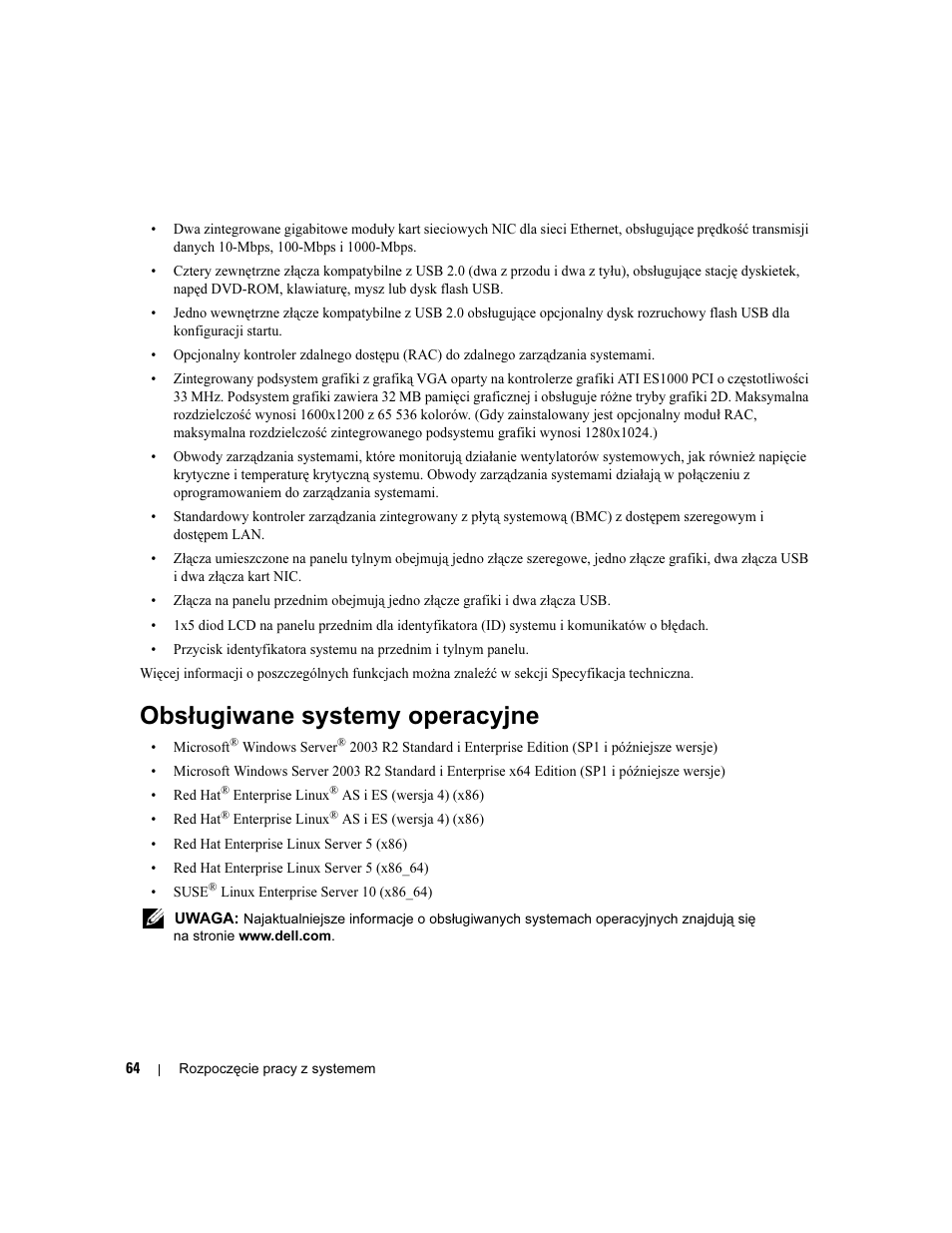 • Dwa zintegrowane gigabitowe moduły kart sieciowych NIC dla sieci Ethernet, obsługujące prędkość transmisji danych 10-Mbps, 100-Mbps i 1000-Mbps.

• Cztery zewnętrzne złącza kompatybilne z USB 2.0 (dwa z przodu i dwa z tyłu), obsługujące stację dyskietek, napęd DVD-ROM, klawiaturę, mysz lub dysk flash USB.

• Jedno wewnętrzne złącze kompatybilne z USB 2.0 obsługujące opcjonalny dysk rozruchowy flash USB dla konfiguracji startu.

• Opcjonalny kontroler zdalnego dostępu (RAC) do zdalnego zarządzania systemami.

• Zintegrowany podsystem grafiki z grafiką VGA oparty na kontrolerze grafiki ATI ES1000 PCI o częstotliwości 33 MHz. Podsystem grafiki zawiera 32 MB pamięci graficznej i obsługuje różne tryby grafiki 2D. Maksymalna rozdzielczość wynosi 1600x1200 z 65 536 kolorów. (Gdy zainstalowany jest opcjonalny moduł RAC, maksymalna rozdzielczość zintegrowanego podsystemu grafiki wynosi 1280x1024.)

• Obwody zarządzania systemami, które monitorują działanie wentylatorów systemowych, jak również napięcie krytyczne i temperaturę krytyczną systemu. Obwody zarządzania systemami działają w połączeniu z oprogramowaniem do zarządzania systemami.

• Standardowy kontroler zarządzania zintegrowany z płytą systemową (BMC) z dostępem szeregowym i dostępem LAN.

• Złącza umieszczone na panelu tylnym obejmują jedno złącze szeregowe, jedno złącze grafiki, dwa złącza USB i dwa złącza kart NIC.

• Złącza na panelu przednim obejmują jedno złącze grafiki i dwa złącza USB.

• 1x5 diod LCD na panelu przednim dla identyfikatora (ID) systemu i komunikatów o błędach.

• Przycisk identyfikatora systemu na przednim i tylnym panelu.

Więcej informacji o poszczególnych funkcjach można znaleźć w sekcji Specyfikacja techniczna.

Obsługiwane systemy operacyjne

• Microsoft® Windows Server® 2003 R2 Standard i Enterprise Edition (SP1 i późniejsze wersje)

• Microsoft Windows Server 2003 R2 Standard i Enterprise x64 Edition (SP1 i późniejsze wersje)

• Red Hat® Enterprise Linux® AS i ES (wersja 4) (x86)

• Red Hat® Enterprise Linux® AS i ES (wersja 4) (x86)

• Red Hat Enterprise Linux Server 5 (x86)

• Red Hat Enterprise Linux Server 5 (x86_64)

• SUSE® Linux Enterprise Server 10 (x86_64)

UWAGA: Najaktualniejsze informacje o obsługiwanych systemach operacyjnych znajdują się na stronie www.dell.com.

64 | Rozpoczęcie pracy z systemem